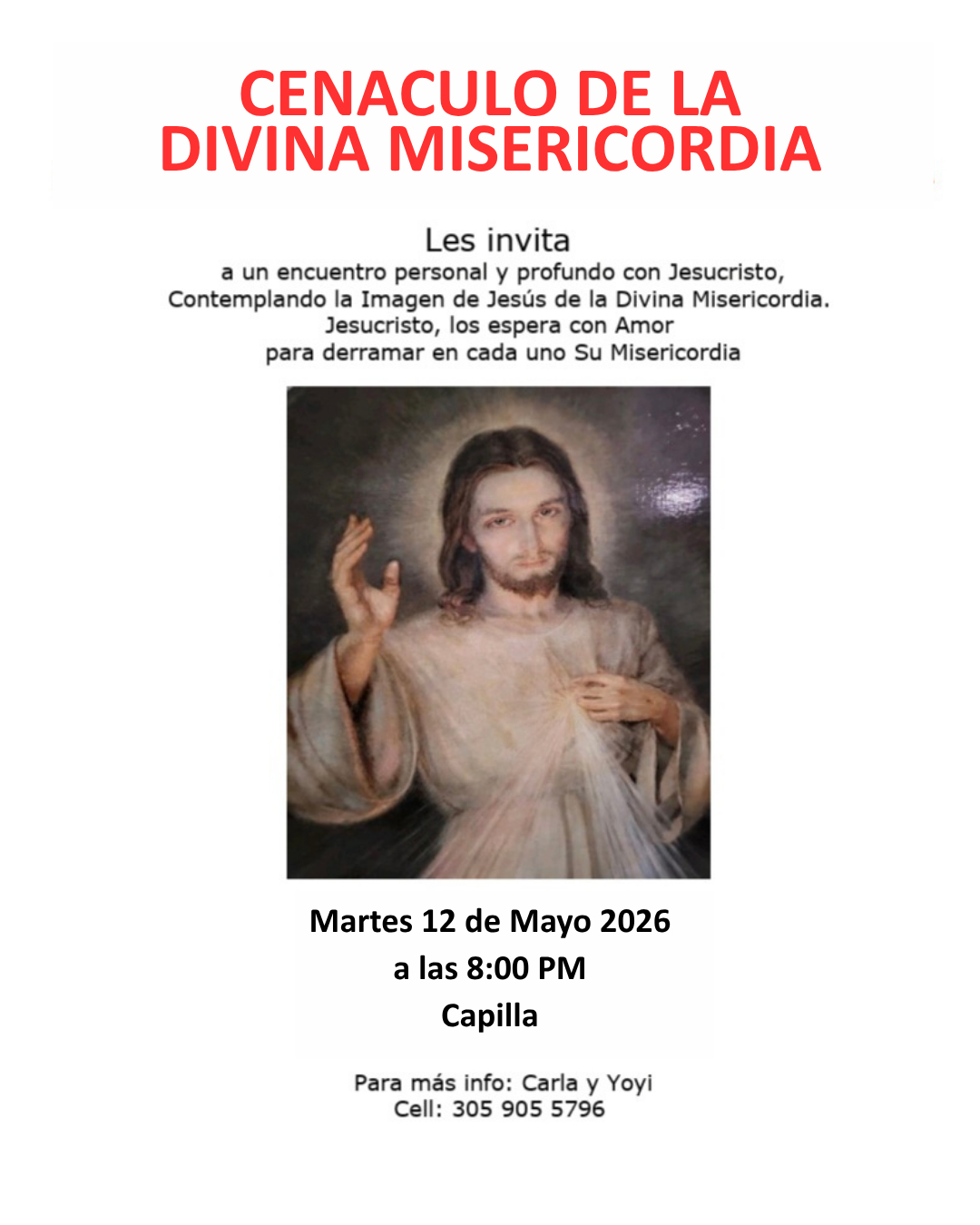 CENACULO DE LA DIVINA MISERICORDIA

Les invita
a un encuentro personal y profundo con Jesucristo,
Contemplando la Imagen de Jesús de la Divina Misericordia.
Jesucristo, los espera con Amor
para derramar en cada uno Su Misericordia

Martes 12 de Mayo 2026
a las 8:00 PM
Capilla

Para más info: Carla y Yoyi
Cell: 305 905 5796